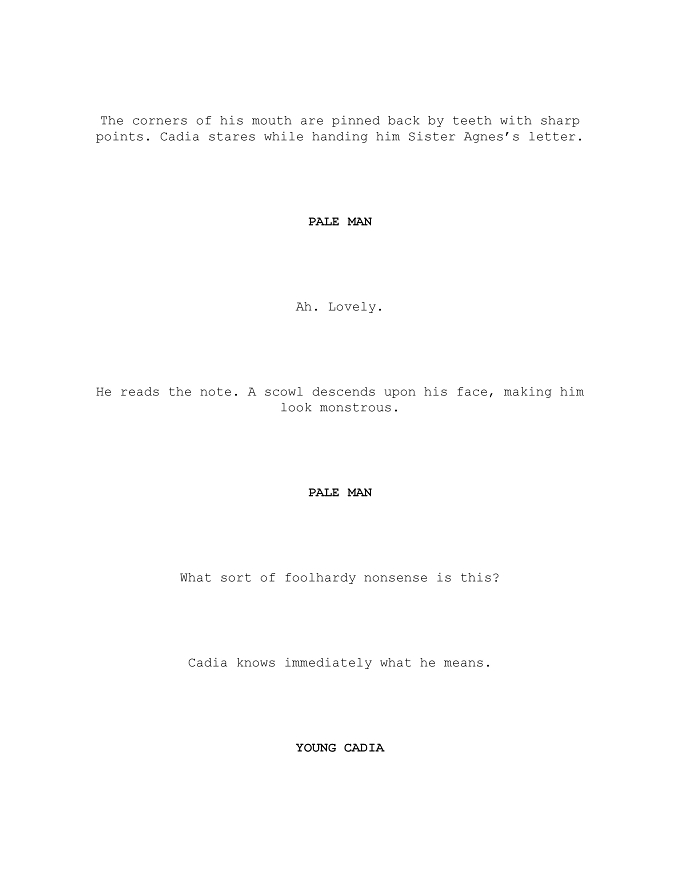 The corners of his mouth are pinned back by teeth with sharp points. Cadia stares while handing him Sister Agnes's letter.

PALE MAN

Ah. Lovely.

He reads the note. A scowl descends upon his face, making him look monstrous.

PALE MAN

What sort of foolhardy nonsense is this?

Cadia knows immediately what he means.

YOUNG CADIA